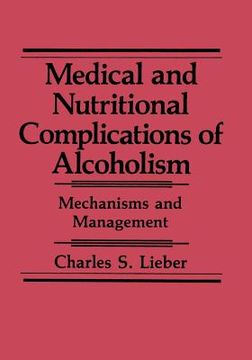 Medical and Nutritional Complications of Alcoholism

Mechanisms and Management

Charles S. Lieber